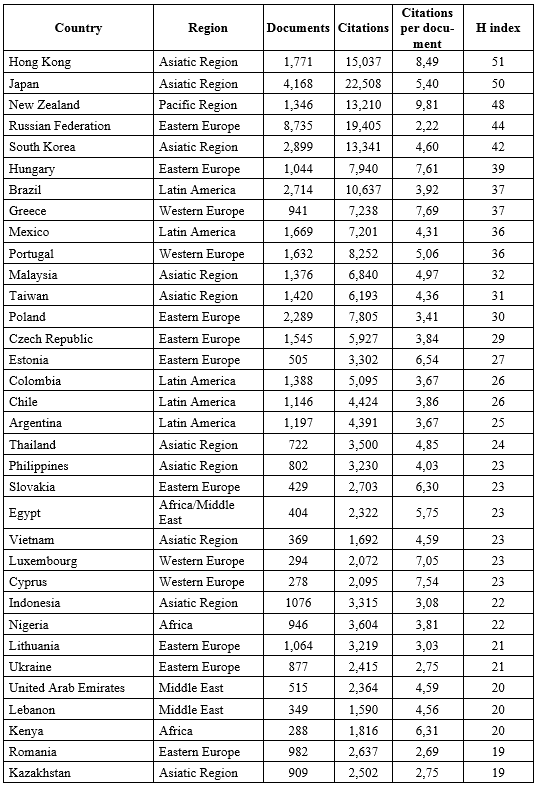 | Country | Region | Documents | Citations | Citations per document | H index |
|---|---|---|---|---|---|
| Hong Kong | Asiatic Region | 1,771 | 15,037 | 8,49 | 51 |
| Japan | Asiatic Region | 4,168 | 22,508 | 5,40 | 50 |
| New Zealand | Pacific Region | 1,346 | 13,210 | 9,81 | 48 |
| Russian Federation | Eastern Europe | 8,735 | 19,405 | 2,22 | 44 |
| South Korea | Asiatic Region | 2,899 | 13,341 | 4,60 | 42 |
| Hungary | Eastern Europe | 1,044 | 7,940 | 7,61 | 39 |
| Brazil | Latin America | 2,714 | 10,637 | 3,92 | 37 |
| Greece | Western Europe | 941 | 7,238 | 7,69 | 37 |
| Mexico | Latin America | 1,669 | 7,201 | 4,31 | 36 |
| Portugal | Western Europe | 1,632 | 8,252 | 5,06 | 36 |
| Malaysia | Asiatic Region | 1,376 | 6,840 | 4,97 | 32 |
| Taiwan | Asiatic Region | 1,420 | 6,193 | 4,36 | 31 |
| Poland | Eastern Europe | 2,289 | 7,805 | 3,41 | 30 |
| Czech Republic | Eastern Europe | 1,545 | 5,927 | 3,84 | 29 |
| Estonia | Eastern Europe | 505 | 3,302 | 6,54 | 27 |
| Colombia | Latin America | 1,388 | 5,095 | 3,67 | 26 |
| Chile | Latin America | 1,146 | 4,424 | 3,86 | 26 |
| Argentina | Latin America | 1,197 | 4,391 | 3,67 | 25 |
| Thailand | Asiatic Region | 722 | 3,500 | 4,85 | 24 |
| Philippines | Asiatic Region | 802 | 3,230 | 4,03 | 23 |
| Slovakia | Eastern Europe | 429 | 2,703 | 6,30 | 23 |
| Egypt | Africa/Middle East | 404 | 2,322 | 5,75 | 23 |
| Vietnam | Asiatic Region | 369 | 1,692 | 4,59 | 23 |
| Luxembourg | Western Europe | 294 | 2,072 | 7,05 | 23 |
| Cyprus | Western Europe | 278 | 2,095 | 7,54 | 23 |
| Indonesia | Asiatic Region | 1076 | 3,315 | 3,08 | 22 |
| Nigeria | Africa | 946 | 3,604 | 3,81 | 22 |
| Lithuania | Eastern Europe | 1,064 | 3,219 | 3,03 | 21 |
| Ukraine | Eastern Europe | 877 | 2,415 | 2,75 | 21 |
| United Arab Emirates | Middle East | 515 | 2,364 | 4,59 | 20 |
| Lebanon | Middle East | 349 | 1,590 | 4,56 | 20 |
| Kenya | Africa | 288 | 1,816 | 6,31 | 20 |
| Romania | Eastern Europe | 982 | 2,637 | 2,69 | 19 |
| Kazakhstan | Asiatic Region | 909 | 2,502 | 2,75 | 19 |